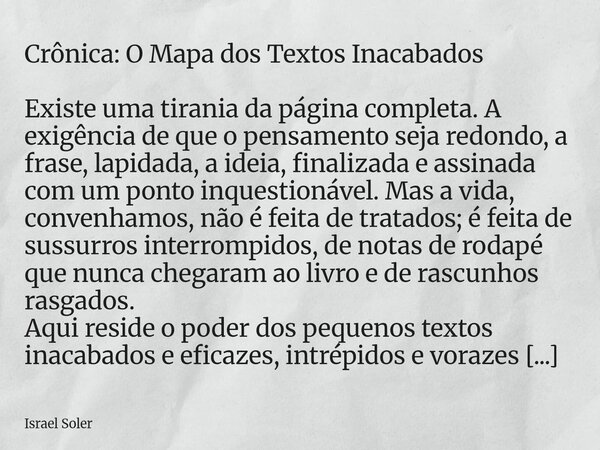 Crônica: O Mapa dos Textos Inacabados

Existe uma tirania da página completa. A exigência de que o pensamento seja redondo, a frase, lapidada, a ideia, finalizada e assinada com um ponto inquestionável. Mas a vida, convenhamos, não é feita de tratados; é feita de sussurros interrompidos, de notas de rodapé que nunca chegaram ao livro e de rascunhos rasgados.
Aqui reside o poder dos pequenos textos inacabados e eficazes, intrépidos e vorazes [...]

Israel Soler